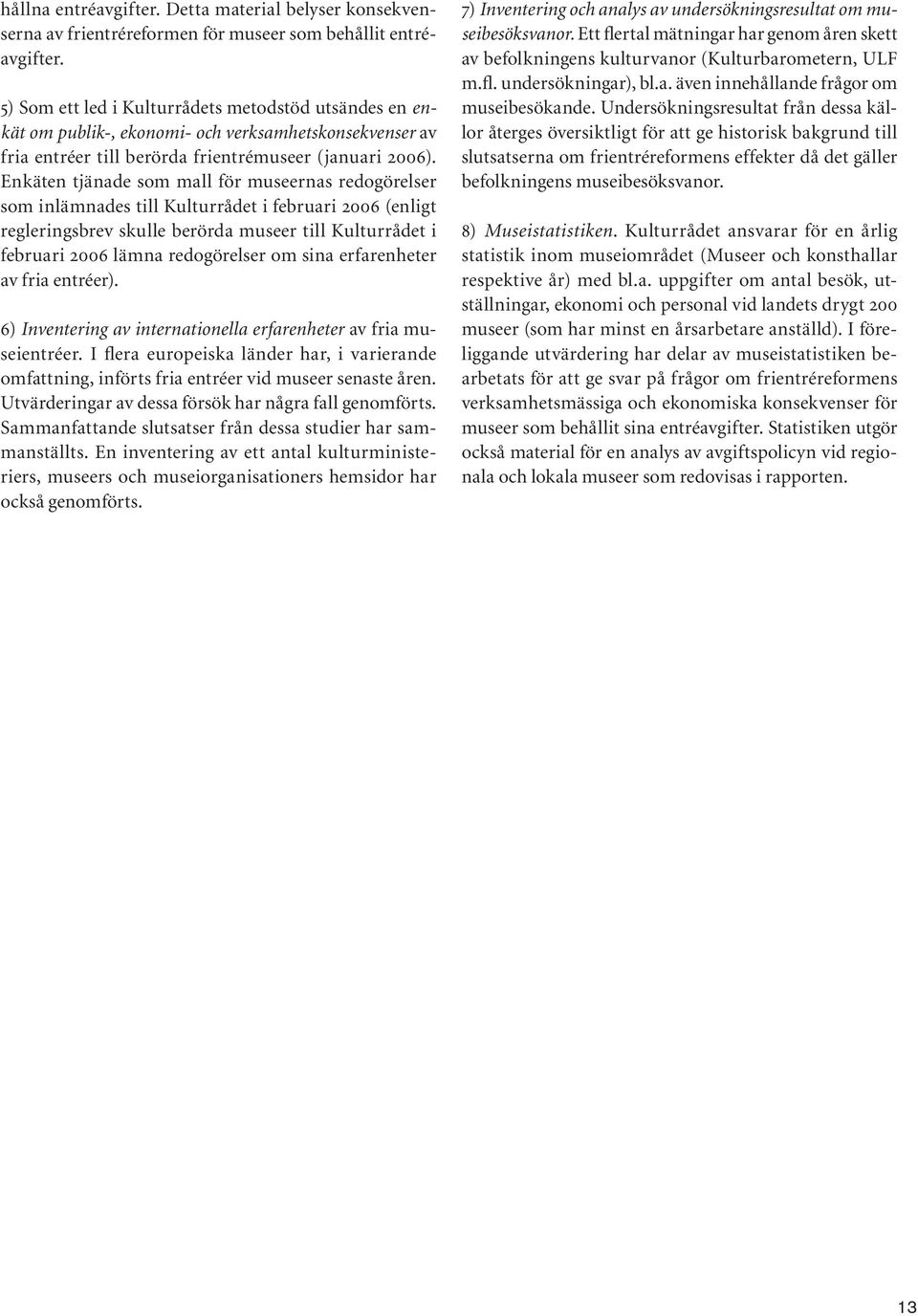 hållna entréavgifter. Detta material belyser konsekvenserna av frientréreformen för museer som behållit entréavgifter.

5) Som ett led i Kulturrådets metodstöd utsändes en enkät om publik-, ekonomi- och verksamhetskonsekvenser av fria entréer till berörda frientrémuseer (januari 2006). Enkäten tjänade som mall för museernas redogörelser som inlämnades till Kulturrådet i februari 2006 (enligt regleringsbrev skulle berörda museer till Kulturrådet i februari 2006 lämna redogörelser om sina erfarenheter av fria entréer).

6) Inventering av internationella erfarenheter av fria museientréer. I flera europeiska länder har, i varierande omfattning, införts fria entréer vid museer senaste åren. Utvärderingar av dessa försök har några fall genomförts. Sammanfattande slutsatser från dessa studier har sammanställts. En inventering av ett antal kulturministeriers, museers och museiorganisationers hemsidor har också genomförts.

7) Inventering och analys av undersökningsresultat om museibesöksvanor. Ett flertal mätningar har genom åren skett av befolkningens kulturvanor (Kulturbarometern, ULF m.fl. undersökningar), bl.a. även innehållande frågor om museibesökande. Undersökningsresultat från dessa källor återges översiktligt för att ge historisk bakgrund till slutsatserna om frientréreformens effekter då det gäller befolkningens museibesöksvanor.

8) Museistatistiken. Kulturrådet ansvarar för en årlig statistik inom museiområdet (Museer och konsthallar respektive år) med bl.a. uppgifter om antal besök, utställningar, ekonomi och personal vid landets drygt 200 museer (som har minst en årsarbetare anställd). I föreliggande utvärdering har delar av museistatistiken bearbetats för att ge svar på frågor om frientréreformens verksamhetsmässiga och ekonomiska konsekvenser för museer som behållit sina entréavgifter. Statistiken utgör också material för en analys av avgiftspolicyn vid regionala och lokala museer som redovisas i rapporten.

13